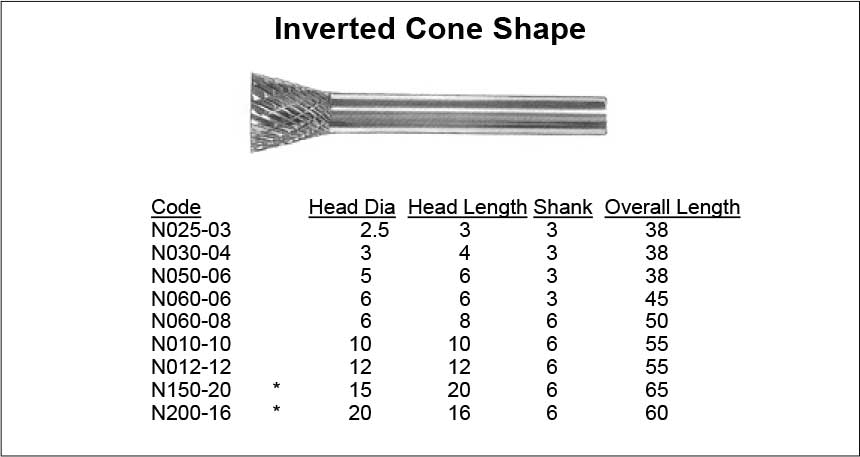 Inverted Cone Shape

| Code |  | Head Dia | Head Length | Shank | Overall Length |
|---|---|---|---|---|---|
| N025-03 |  | 2.5 | 3 | 3 | 38 |
| N030-04 |  | 3 | 4 | 3 | 38 |
| N050-06 |  | 5 | 6 | 3 | 38 |
| N060-06 |  | 6 | 6 | 3 | 45 |
| N060-08 |  | 6 | 8 | 6 | 50 |
| N010-10 |  | 10 | 10 | 6 | 55 |
| N012-12 |  | 12 | 12 | 6 | 55 |
| N150-20 | * | 15 | 20 | 6 | 65 |
| N200-16 | * | 20 | 16 | 6 | 60 |